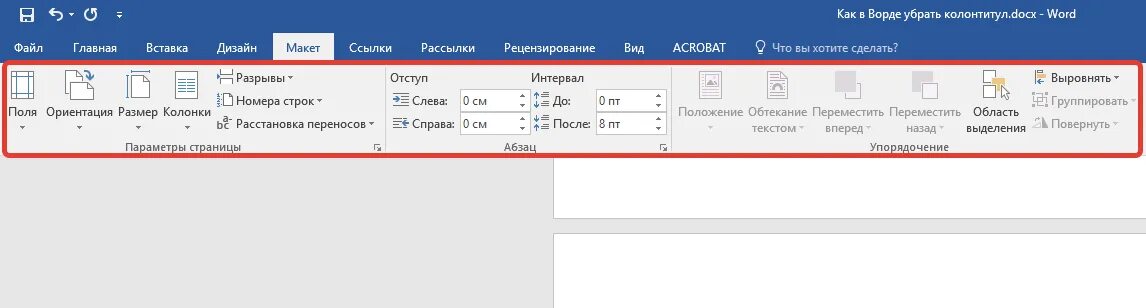 Как в Ворде убрать колонтитул.docx - Word

Файл Главная Вставка Дизайн Макет Ссылки Рассылки Рецензирование Вид ACROBAT Что вы хотите сделать?

Поля Ориентация Размер Колонки Разрывы Номера строк Расстановка переносов
Параметры страницы

Отступ
Слева: 0 см
Справа: 0 см
Интервал
До: 0 пт
После: 8 пт
Абзац

Положение Обтекание текстом Переместить вперед Переместить назад Область выделения Выровнять Группировать Повернуть
Упорядочение